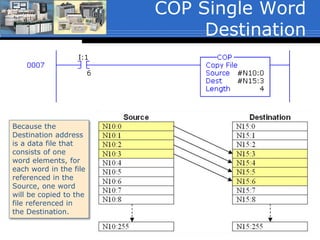 COP Single Word Destination

0007

I:1

6

COP
Copy File
Source #N10:0
Dest #N15:3
Length 4

Because the Destination address is a data file that consists of one word elements, for each word in the file referenced in the Source, one word will be copied to the file referenced in the Destination.

Source

N10:0
N10:1
N10:2
N10:3
N10:4
N10:5
N10:6
N10:7
N10:8
N10:255

Destination

N15:0
N15:1
N15:2
N15:3
N15:4
N15:5
N15:6
N15:7
N15:8
N15:255